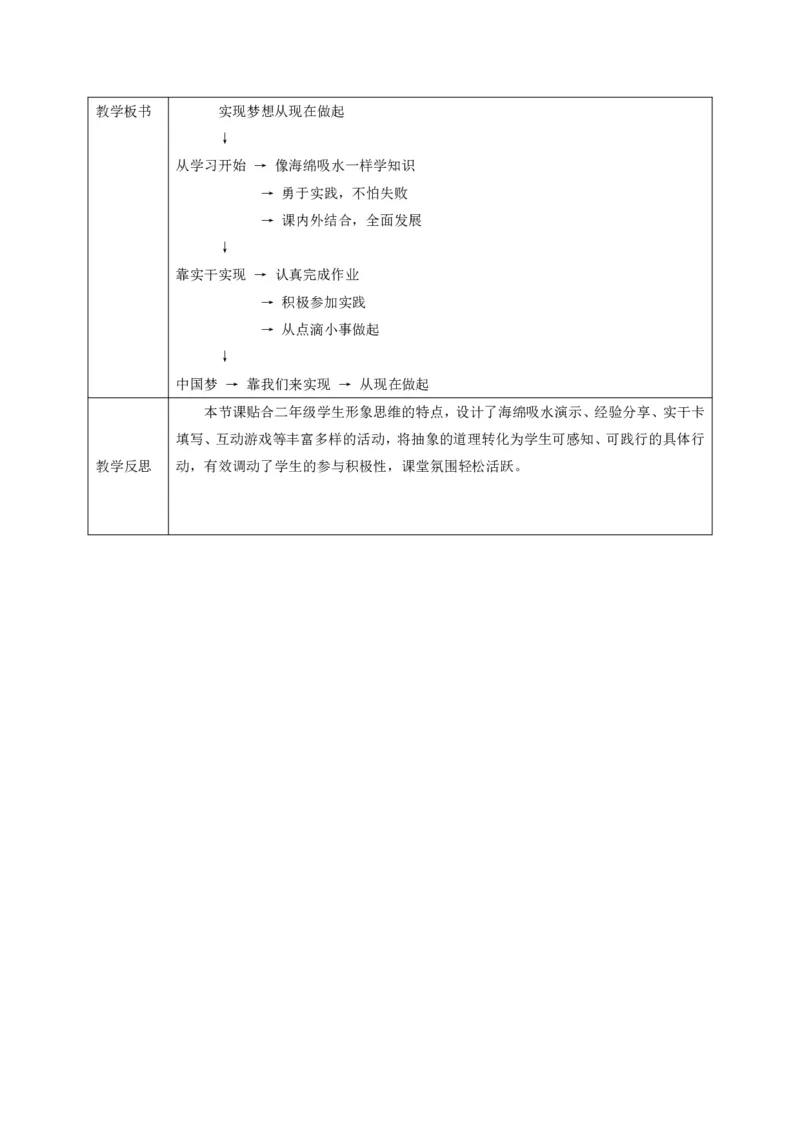 | 教学板书 | 实现梦想从现在做起<br>↓<br>从学习开始 → 像海绵吸水一样学知识<br>→ 勇于实践，不怕失败<br>→ 课内外结合，全面发展<br>↓<br>靠实干实现 → 认真完成作业<br>→ 积极参加实践<br>→ 从点滴小事做起<br>↓<br>中国梦 → 靠我们来实现 → 从现在做起 |
|---|---|
| 教学反思 | 本节课贴合二年级学生形象思维的特点，设计了海绵吸水演示、经验分享、实干卡填写、互动游戏等丰富多样的活动，将抽象的道理转化为学生可感知、可践行的具体行动，有效调动了学生的参与积极性，课堂氛围轻松活跃。 |